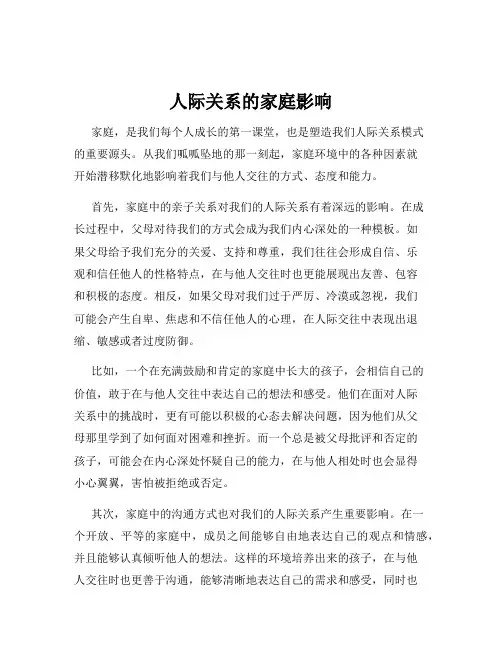 人际关系的家庭影响

家庭，是我们每个人成长的第一课堂，也是塑造我们人际关系模式的重要源头。从我们呱呱坠地的那一刻起，家庭环境中的各种因素就开始潜移默化地影响着我们与他人交往的方式、态度和能力。

首先，家庭中的亲子关系对我们的人际关系有着深远的影响。在成长过程中，父母对待我们的方式会成为我们内心深处的一种模板。如果父母给予我们充分的关爱、支持和尊重，我们往往会形成自信、乐观和信任他人的性格特点，在与他人交往时也更能展现出友善、包容和积极的态度。相反，如果父母对我们过于严厉、冷漠或忽视，我们可能会产生自卑、焦虑和不信任他人的心理，在人际交往中表现出退缩、敏感或者过度防御。

比如，一个在充满鼓励和肯定的家庭中长大的孩子，会相信自己的价值，敢于在与他人交往中表达自己的想法和感受。他们在面对人际关系中的挑战时，更有可能以积极的心态去解决问题，因为他们从父母那里学到了如何面对困难和挫折。而一个总是被父母批评和否定的孩子，可能会在内心深处怀疑自己的能力，在与他人相处时也会显得小心翼翼，害怕被拒绝或否定。

其次，家庭中的沟通方式也对我们的人际关系产生重要影响。在一个开放、平等的家庭中，成员之间能够自由地表达自己的观点和情感，并且能够认真倾听他人的想法。这样的环境培养出来的孩子，在与他人交往时也更善于沟通，能够清晰地表达自己的需求和感受，同时也